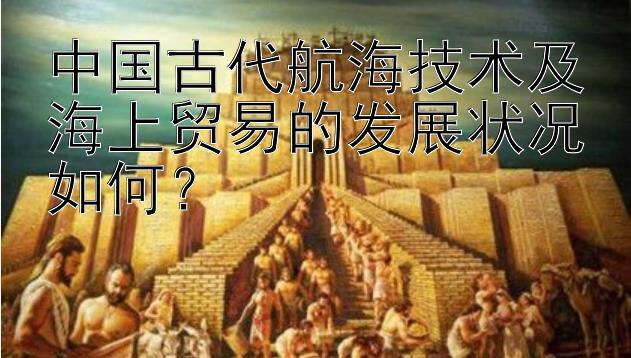 中国古代航海技术及海上贸易的发展状况如何？